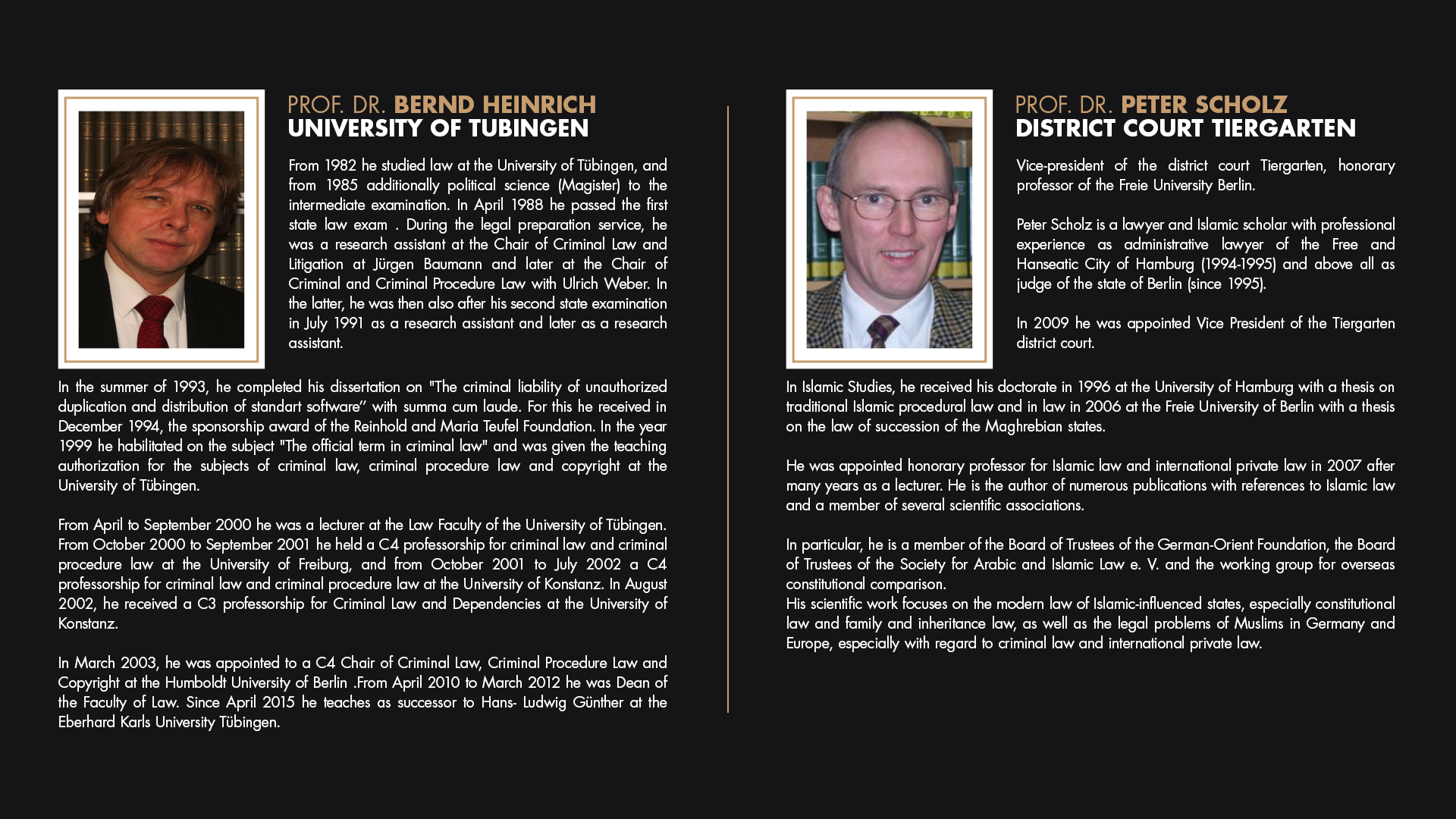 PROF. DR. BERND HEINRICH
UNIVERSITY OF TUBINGEN

From 1982 he studied law at the University of Tübingen, and from 1985 additionally political science (Magister) to the intermediate examination. In April 1988 he passed the first state law exam . During the legal preparation service, he was a research assistant at the Chair of Criminal Law and Litigation at Jürgen Baumann and later at the Chair of Criminal and Criminal Procedure Law with Ulrich Weber. In the latter, he was then also after his second state examination in July 1991 as a research assistant and later as a research assistant.

In the summer of 1993, he completed his dissertation on "The criminal liability of unauthorized duplication and distribution of standart software" with summa cum laude. For this he received in December 1994, the sponsorship award of the Reinhold and Maria Teufel Foundation. In the year 1999 he habilitated on the subject "The official term in criminal law" and was given the teaching authorization for the subjects of criminal law, criminal procedure law and copyright at the University of Tübingen.

From April to September 2000 he was a lecturer at the Law Faculty of the University of Tübingen. From October 2000 to September 2001 he held a C4 professorship for criminal law and criminal procedure law at the University of Freiburg, and from October 2001 to July 2002 a C4 professorship for criminal law and criminal procedure law at the University of Konstanz. In August 2002, he received a C3 professorship for Criminal Law and Dependencies at the University of Konstanz.

In March 2003, he was appointed to a C4 Chair of Criminal Law, Criminal Procedure Law and Copyright at the Humboldt University of Berlin .From April 2010 to March 2012 he was Dean of the Faculty of Law. Since April 2015 he teaches as successor to Hans- Ludwig Günther at the Eberhard Karls University Tübingen.

PROF. DR. PETER SCHOLZ
DISTRICT COURT TIERGARTEN

Vice-president of the district court Tiergarten, honorary professor of the Freie University Berlin.

Peter Scholz is a lawyer and Islamic scholar with professional experience as administrative lawyer of the Free and Hanseatic City of Hamburg (1994-1995) and above all as judge of the state of Berlin (since 1995).

In 2009 he was appointed Vice President of the Tiergarten district court.

In Islamic Studies, he received his doctorate in 1996 at the University of Hamburg with a thesis on traditional Islamic procedural law and in law in 2006 at the Freie University of Berlin with a thesis on the law of succession of the Maghrebian states.

He was appointed honorary professor for Islamic law and international private law in 2007 after many years as a lecturer. He is the author of numerous publications with references to Islamic law and a member of several scientific associations.

In particular, he is a member of the Board of Trustees of the German-Orient Foundation, the Board of Trustees of the Society for Arabic and Islamic Law e. V. and the working group for overseas constitutional comparison.
His scientific work focuses on the modern law of Islamic-influenced states, especially constitutional law and family and inheritance law, as well as the legal problems of Muslims in Germany and Europe, especially with regard to criminal law and international private law.